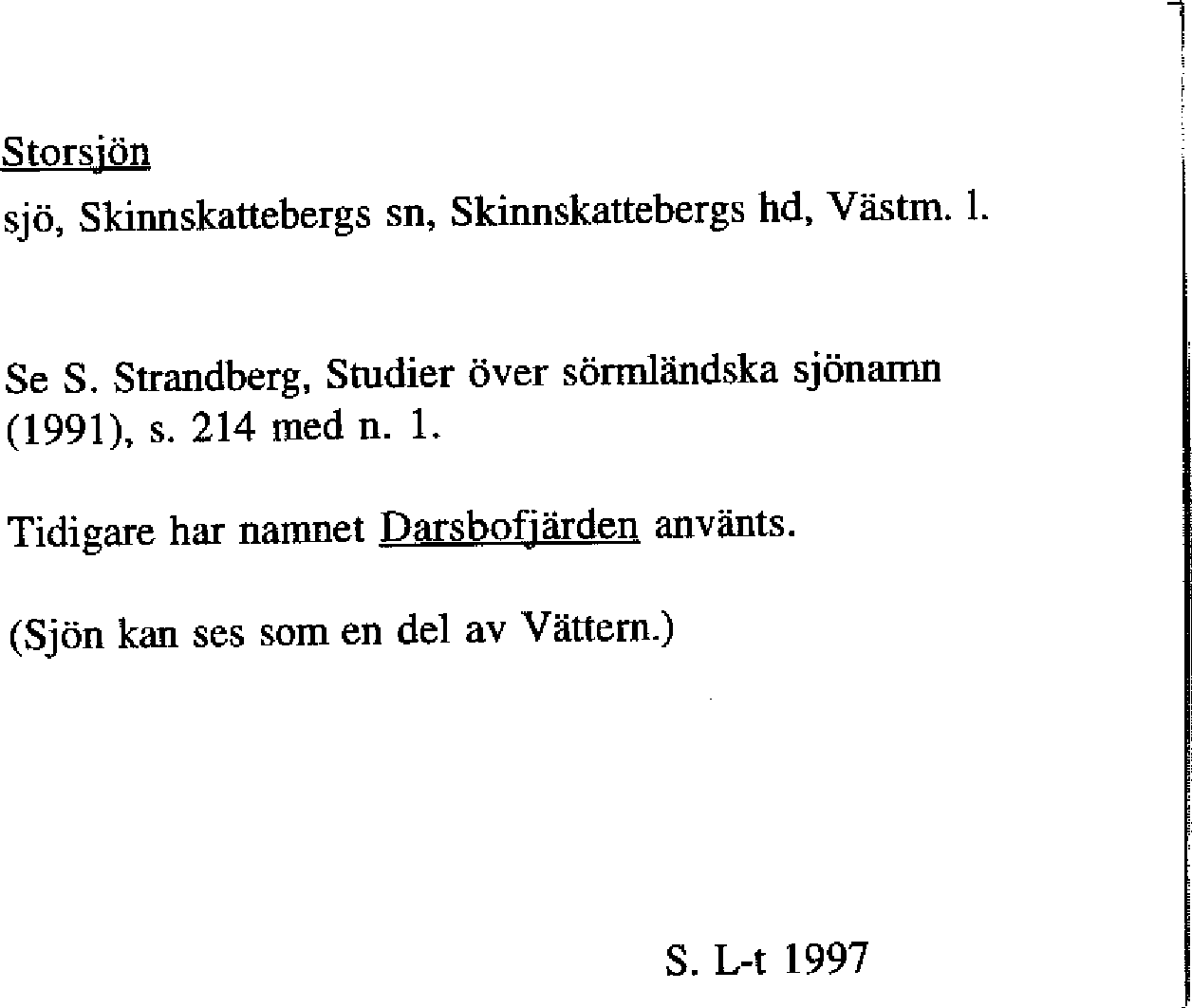 Storsjön

sjö, Skinnskattebergs sn, Skinnskattebergs hd, Västm. l.

Se S. Strandberg, Studier över sörmländska sjönamn (1991), s. 214 med n. 1.

Tidigare har namnet Darsbofjärden använts.

(Sjön kan ses som en del av Vättern.)

S. L-t 1997